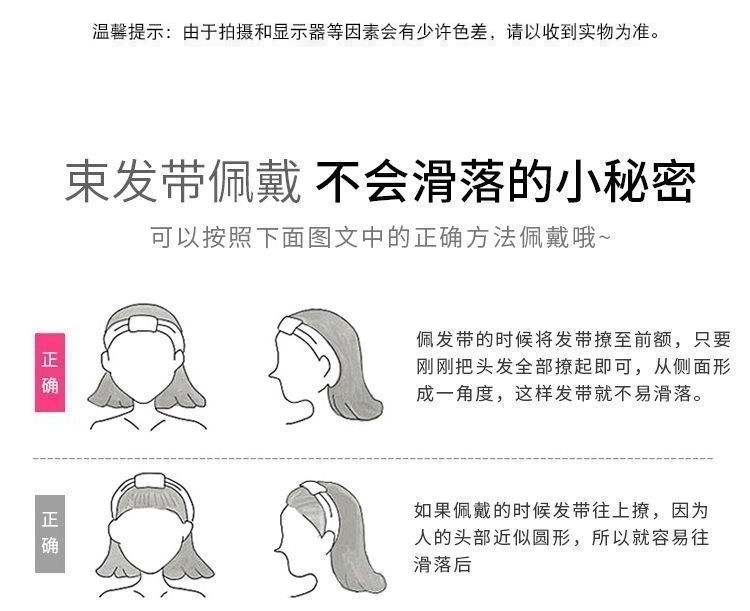 温馨提示：由于拍摄和显示器等因素会有少许色差，请以收到实物为准。

束发带佩戴 不会滑落的小秘密

可以按照下面图文中的正确方法佩戴哦~

正确

佩发带的时候将发带撩至前额，只要刚刚把头发全部撩起即可，从侧面形成一角度，这样发带就不易滑落。

正确

如果佩戴的时候发带往上撩，因为人的头部近似圆形，所以就容易往滑落后